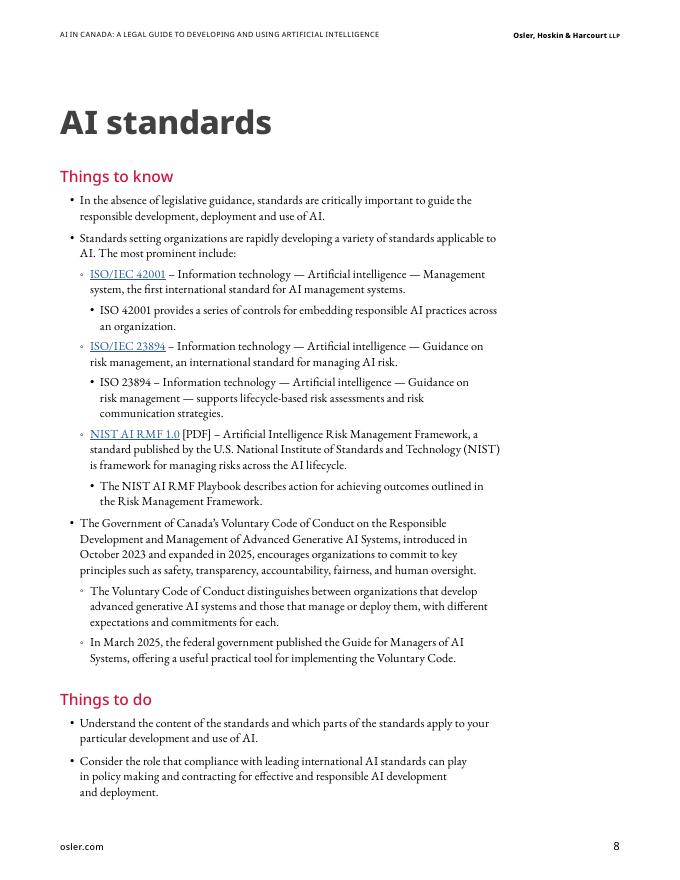 AI IN CANADA: A LEGAL GUIDE TO DEVELOPING AND USING ARTIFICIAL INTELLIGENCE

Osler, Hoskin & Harcourt LLP

AI standards

Things to know

• In the absence of legislative guidance, standards are critically important to guide the responsible development, deployment and use of AI.

• Standards setting organizations are rapidly developing a variety of standards applicable to AI. The most prominent include:

◦ ISO/IEC 42001 – Information technology — Artificial intelligence — Management system, the first international standard for AI management systems.

• ISO 42001 provides a series of controls for embedding responsible AI practices across an organization.

◦ ISO/IEC 23894 – Information technology — Artificial intelligence — Guidance on risk management, an international standard for managing AI risk.

• ISO 23894 – Information technology — Artificial intelligence — Guidance on risk management — supports lifecycle-based risk assessments and risk communication strategies.

◦ NIST AI RMF 1.0 [PDF] – Artificial Intelligence Risk Management Framework, a standard published by the U.S. National Institute of Standards and Technology (NIST) is framework for managing risks across the AI lifecycle.

• The NIST AI RMF Playbook describes action for achieving outcomes outlined in the Risk Management Framework.

• The Government of Canada's Voluntary Code of Conduct on the Responsible Development and Management of Advanced Generative AI Systems, introduced in October 2023 and expanded in 2025, encourages organizations to commit to key principles such as safety, transparency, accountability, fairness, and human oversight.

◦ The Voluntary Code of Conduct distinguishes between organizations that develop advanced generative AI systems and those that manage or deploy them, with different expectations and commitments for each.

◦ In March 2025, the federal government published the Guide for Managers of AI Systems, offering a useful practical tool for implementing the Voluntary Code.

Things to do

• Understand the content of the standards and which parts of the standards apply to your particular development and use of AI.

• Consider the role that compliance with leading international AI standards can play in policy making and contracting for effective and responsible AI development and deployment.

osler.com

8